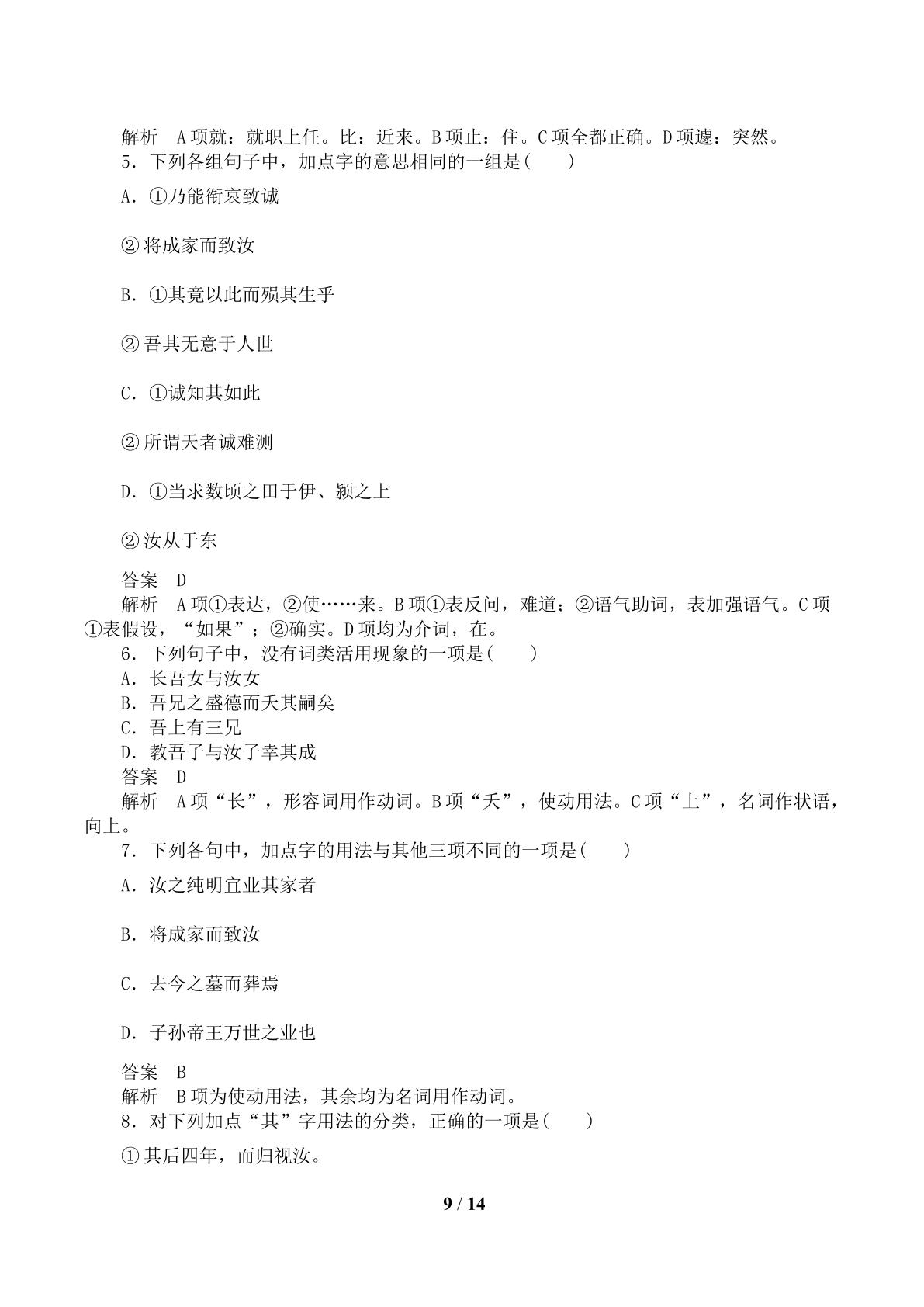 解析 A项就：就职上任。比：近来。B项止：住。C项全都正确。D项遽：突然。

5．下列各组句子中，加点字的意思相同的一组是(　　)

A．①乃能衔哀致诚

②将成家而致汝

B．①其竟以此而殒其生乎

②吾其无意于人世

C．①诚知其如此

②所谓天者诚难测

D．①当求数顷之田于伊、颍之上

②汝从于东

答案 D

解析 A项①表达，②使……来。B项①表反问，难道；②语气助词，表加强语气。C项①表假设，“如果”；②确实。D项均为介词，在。

6．下列句子中，没有词类活用现象的一项是(　　)

A．长吾女与汝女

B．吾兄之盛德而夭其嗣矣

C．吾上有三兄

D．教吾子与汝子幸其成

答案 D

解析 A项“长”，形容词用作动词。B项“夭”，使动用法。C项“上”，名词作状语，向上。

7．下列各句中，加点字的用法与其他三项不同的一项是(　　)

A．汝之纯明宜业其家者

B．将成家而致汝

C．去今之墓而葬焉

D．子孙帝王万世之业也

答案 B

解析 B项为使动用法，其余均为名词用作动词。

8．对下列加点“其”字用法的分类，正确的一项是(　　)

①其后四年，而归视汝。

9 / 14